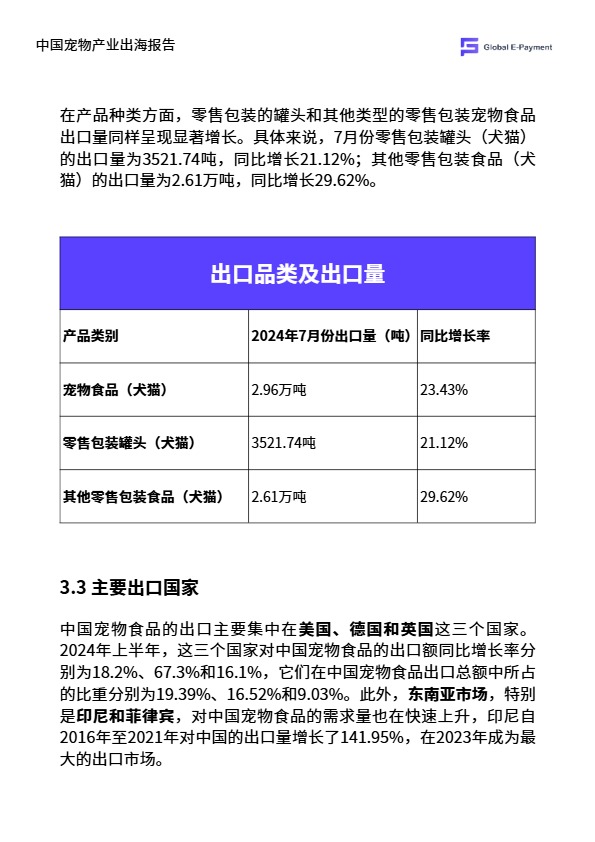 中国宠物产业出海报告

Global E-Payment

在产品种类方面，零售包装的罐头和其他类型的零售包装宠物食品出口量同样呈现显著增长。具体来说，7月份零售包装罐头（犬猫）的出口量为3521.74吨，同比增长21.12%；其他零售包装食品（犬猫）的出口量为2.61万吨，同比增长29.62%。

出口品类及出口量

| 产品类别 | 2024年7月份出口量（吨） | 同比增长率 |
|---|---|---|
| 宠物食品（犬猫） | 2.96万吨 | 23.43% |
| 零售包装罐头（犬猫） | 3521.74吨 | 21.12% |
| 其他零售包装食品（犬猫） | 2.61万吨 | 29.62% |

3.3 主要出口国家

中国宠物食品的出口主要集中在美国、德国和英国这三个国家。2024年上半年，这三个国家对中国宠物食品的出口额同比增长率分别为18.2%、67.3%和16.1%，它们在中国宠物食品出口总额中所占的比重分别为19.39%、16.52%和9.03%。此外，东南亚市场，特别是印尼和菲律宾，对中国宠物食品的需求量也在快速上升，印尼自2016年至2021年对中国的出口量增长了141.95%，在2023年成为最大的出口市场。